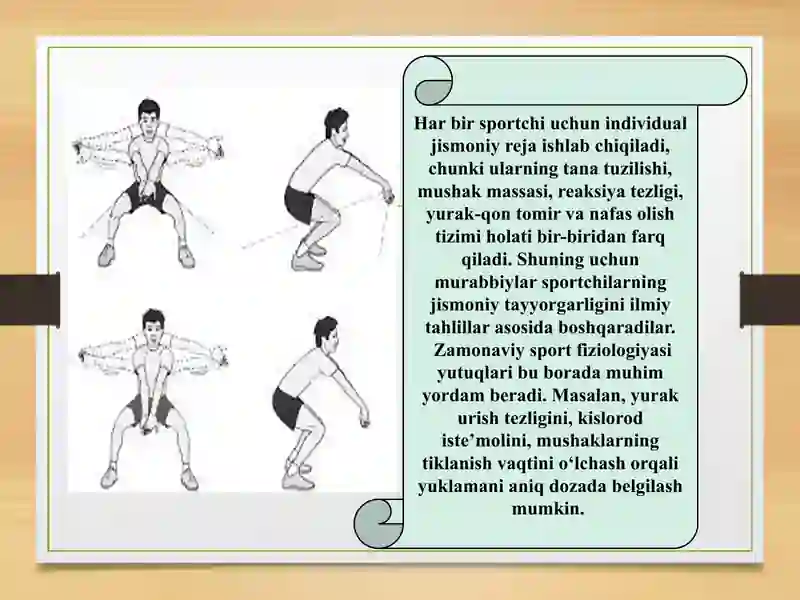 Har bir sportchi uchun individual jismoniy reja ishlab chiqiladi, chunki ularning tana tuzilishi, mushak massasi, reaksiya tezligi, yurak-qon tomir va nafas olish tizimi holati bir-biridan farq qiladi. Shuning uchun murabbiylar sportchilarning jismoniy tayyorgarligini ilmiy tahlillar asosida boshqaradilar. Zamonaviy sport fiziologiyasi yutuqlari bu borada muhim yordam beradi. Masalan, yurak urish tezligini, kislorod iste’molini, mushaklarning tiklanish vaqtini o‘lchash orqali yuklamani aniq dozada belgilash mumkin.